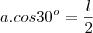 $a.cos30^o = \frac{l}{2}$